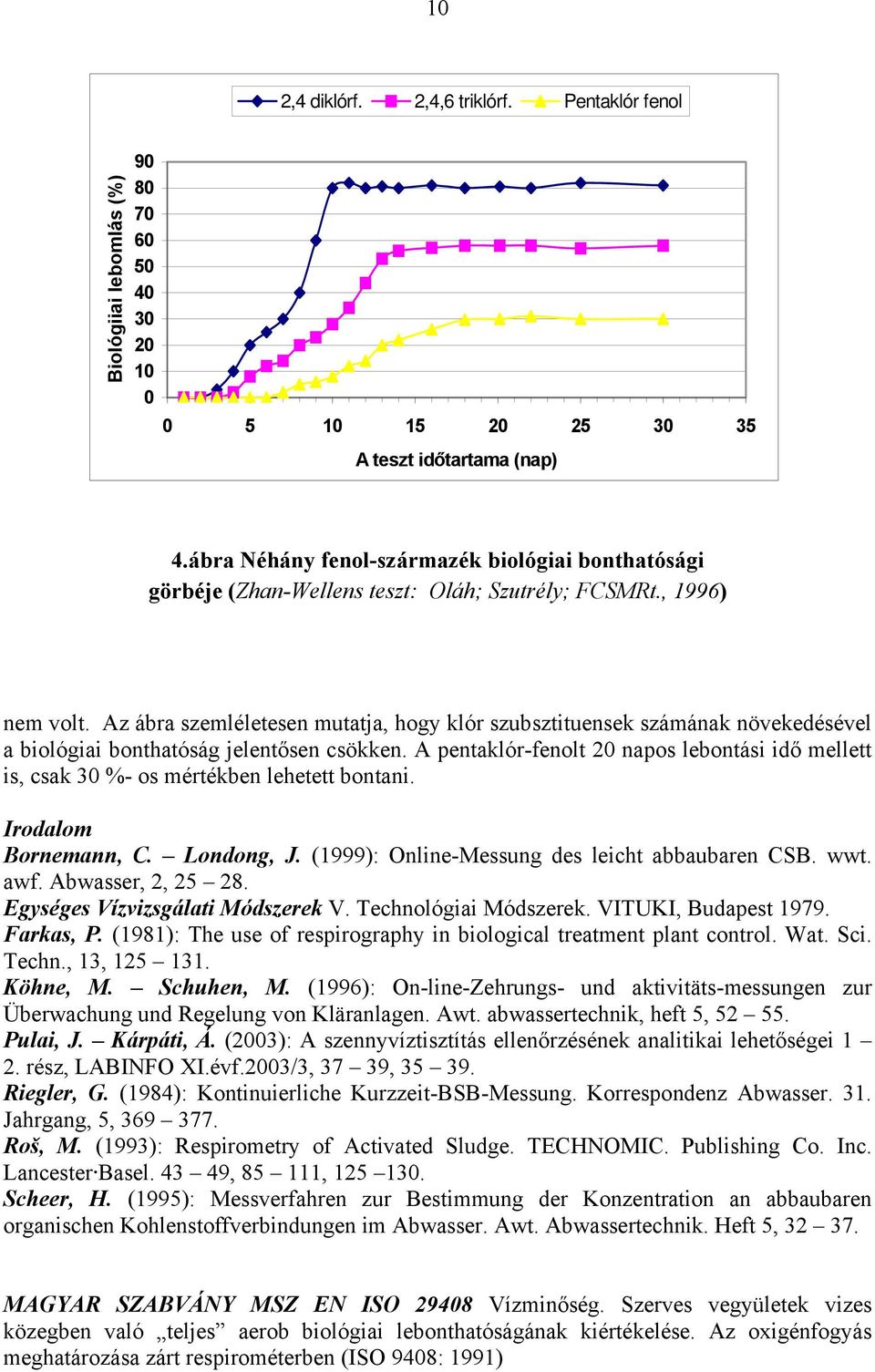 10

2,4 diklórf. 2,4,6 triklórf. Pentaklór fenol

Biológiai lebomlás (%)

90
80
70
60
50
40
30
20
10
0

0 5 10 15 20 25 30 35

A teszt időtartama (nap)

4.ábra Néhány fenol-származék biológiai bonthatósági görbéje (Zhan-Wellens teszt: Oláh; Szutrély; FCSMRt., 1996)

nem volt. Az ábra szemléletesen mutatja, hogy klór szubsztituensek számának növekedésével a biológiai bonthatóság jelentősen csökken. A pentaklór-fenolt 20 napos lebontási idő mellett is, csak 30 %- os mértékben lehetett bontani.

Irodalom
Bornemann, C. – Londong, J. (1999): Online-Messung des leicht abbaubaren CSB. wwt. awf. Abwasser, 2, 25 – 28.
Egységes Vízvizsgálati Módszerek V. Technológiai Módszerek. VITUKI, Budapest 1979.
Farkas, P. (1981): The use of respirography in biological treatment plant control. Wat. Sci. Techn., 13, 125 – 131.
Köhne, M. – Schuhen, M. (1996): On-line-Zehrungs- und aktivitäts-messungen zur Überwachung und Regelung von Kläranlagen. Awt. abwassertechnik, heft 5, 52 – 55.
Pulai, J. – Kárpáti, Á. (2003): A szennyvíztisztítás ellenőrzésének analitikai lehetőségei 1 – 2. rész, LABINFO XI.évf.2003/3, 37 – 39, 35 – 39.
Riegler, G. (1984): Kontinuierliche Kurzzeit-BSB-Messung. Korrespondenz Abwasser. 31. Jahrgang, 5, 369 – 377.
Roš, M. (1993): Respirometry of Activated Sludge. TECHNOMIC. Publishing Co. Inc. Lancester·Basel. 43 – 49, 85 – 111, 125 –130.
Scheer, H. (1995): Messverfahren zur Bestimmung der Konzentration an abbaubaren organischen Kohlenstoffverbindungen im Abwasser. Awt. Abwassertechnik. Heft 5, 32 – 37.

MAGYAR SZABVÁNY MSZ EN ISO 29408 Vízminőség. Szerves vegyületek vizes közegben való „teljes” aerob biológiai lebonthatóságának kiértékelése. Az oxigénfogyás meghatározása zárt respirométerben (ISO 9408: 1991)